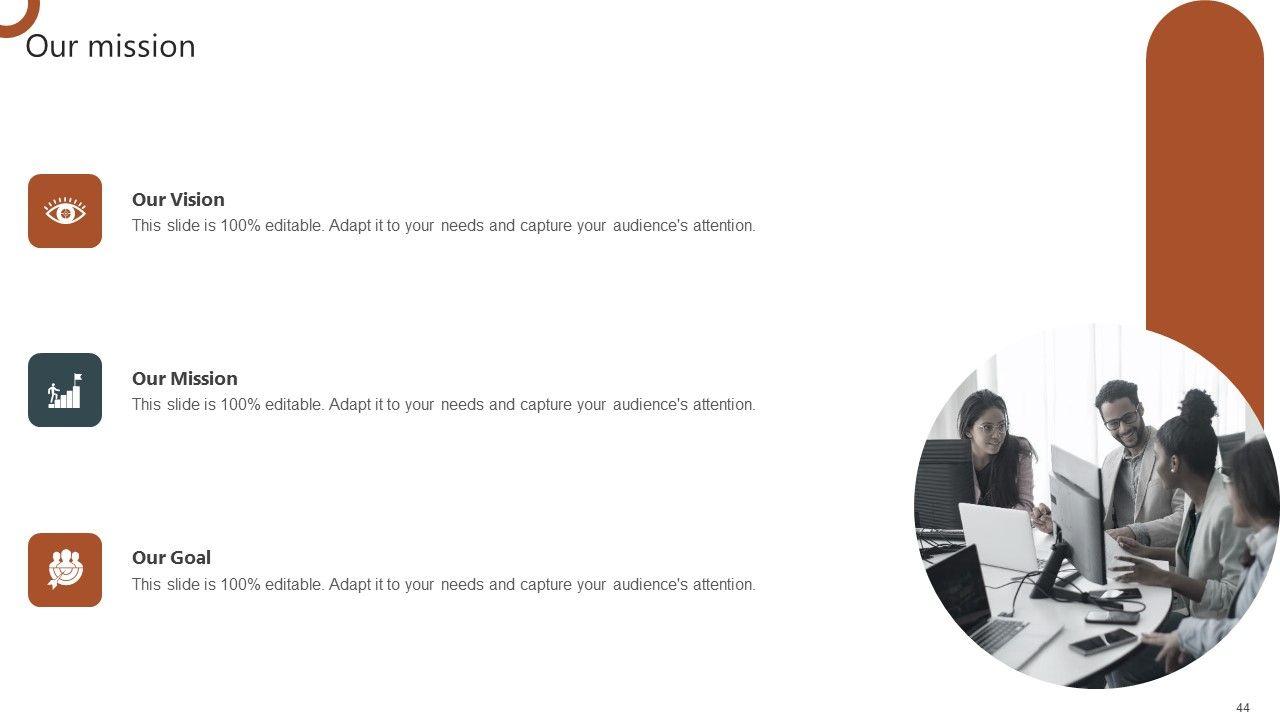 Our mission

Our Vision
This slide is 100% editable. Adapt it to your needs and capture your audience's attention.

Our Mission
This slide is 100% editable. Adapt it to your needs and capture your audience's attention.

Our Goal
This slide is 100% editable. Adapt it to your needs and capture your audience's attention.

44